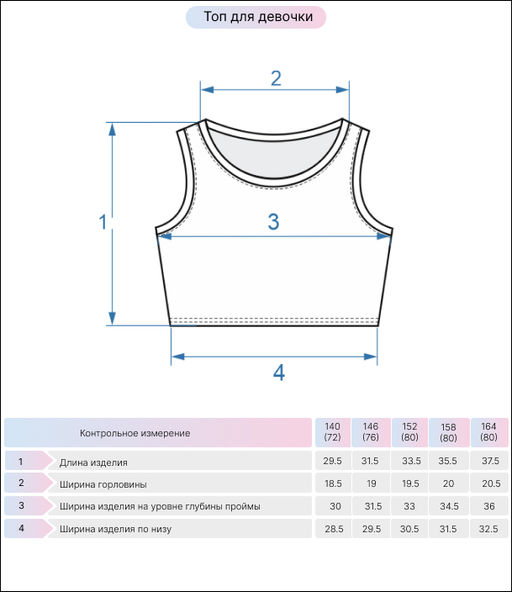 Топ для девочки

2

1

3

4

| | Контрольное измерение | 140 (72) | 146 (76) | 152 (80) | 158 (80) | 164 (80) |
|---|---|---|---|---|---|---|
| 1 | Длина изделия | 29.5 | 31.5 | 33.5 | 35.5 | 37.5 |
| 2 | Ширина горловины | 18.5 | 19 | 19.5 | 20 | 20.5 |
| 3 | Ширина изделия на уровне глубины проймы | 30 | 31.5 | 33 | 34.5 | 36 |
| 4 | Ширина изделия по низу | 28.5 | 29.5 | 30.5 | 31.5 | 32.5 |